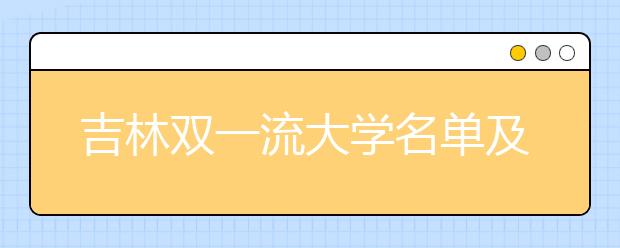 吉林双一流大学名单及